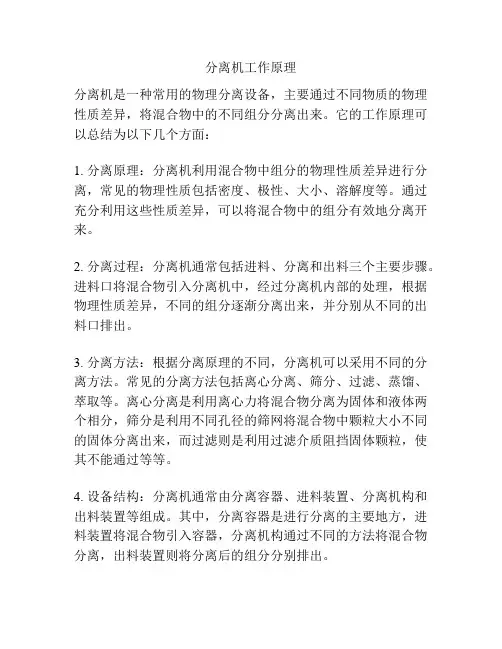 分离机工作原理

分离机是一种常用的物理分离设备，主要通过不同物质的物理性质差异，将混合物中的不同组分分离出来。它的工作原理可以总结为以下几个方面：

1. 分离原理：分离机利用混合物中组分的物理性质差异进行分离，常见的物理性质包括密度、极性、大小、溶解度等。通过充分利用这些性质差异，可以将混合物中的组分有效地分离开来。

2. 分离过程：分离机通常包括进料、分离和出料三个主要步骤。进料口将混合物引入分离机中，经过分离机内部的处理，根据物理性质差异，不同的组分逐渐分离出来，并分别从不同的出料口排出。

3. 分离方法：根据分离原理的不同，分离机可以采用不同的分离方法。常见的分离方法包括离心分离、筛分、过滤、蒸馏、萃取等。离心分离是利用离心力将混合物分离为固体和液体两个相分，筛分是利用不同孔径的筛网将混合物中颗粒大小不同的固体分离出来，而过滤则是利用过滤介质阻挡固体颗粒，使其不能通过等等。

4. 设备结构：分离机通常由分离容器、进料装置、分离机构和出料装置等组成。其中，分离容器是进行分离的主要地方，进料装置将混合物引入容器，分离机构通过不同的方法将混合物分离，出料装置则将分离后的组分分别排出。